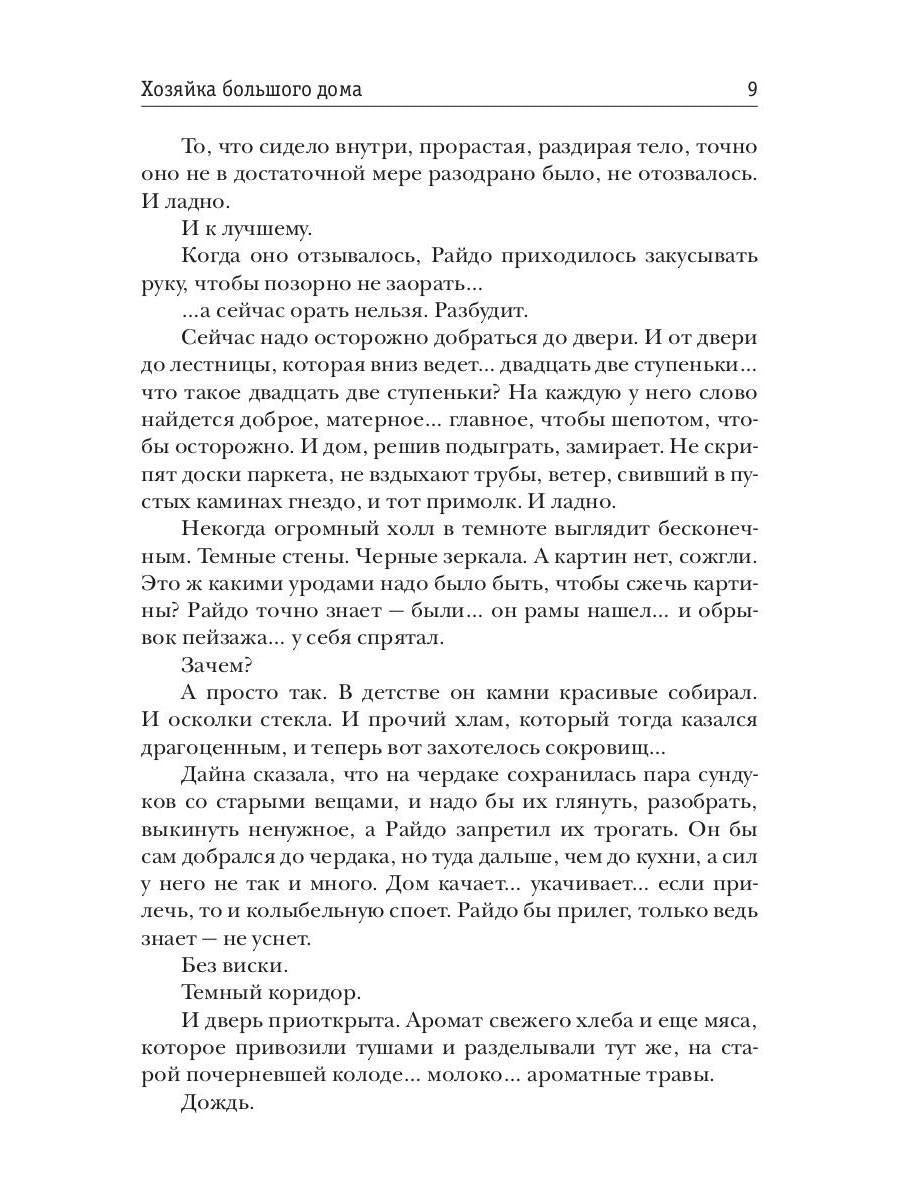 Хозяйка большого дома 9

То, что сидело внутри, прорастая, раздирая тело, точно оно не в достаточной мере разодрано было, не отозвалось. И ладно.

И к лучшему.

Когда оно отзывалось, Райдо приходилось закусывать руку, чтобы позорно не заорать...

...а сейчас орать нельзя. Разбудит.

Сейчас надо осторожно добраться до двери. И от двери до лестницы, которая вниз ведет... двадцать две ступеньки... что такое двадцать две ступеньки? На каждую у него слово найдется доброе, матерное... главное, чтобы шепотом, чтобы осторожно. И дом, решив подыграть, замирает. Не скрипят доски паркета, не вздыхают трубы, ветер, свивший в пустых каминах гнездо, и тот примолк. И ладно.

Некогда огромный холл в темноте выглядит бесконечным. Темные стены. Черные зеркала. А картин нет, сожгли. Это ж какими уродами надо было быть, чтобы сжечь картины? Райдо точно знает — были... он рамы нашел... и обрывок пейзажа... у себя спрятал.

Зачем?

А просто так. В детстве он камни красивые собирал. И осколки стекла. И прочий хлам, который тогда казался драгоценным, и теперь вот захотелось сокровищ...

Дайна сказала, что на чердаке сохранилась пара сундуков со старыми вещами, и надо бы их глянуть, разобрать, выкинуть ненужное, а Райдо запретил их трогать. Он бы сам добрался до чердака, но туда дальше, чем до кухни, а сил у него не так и много. Дом качает... укачивает... если прилечь, то и колыбельную споет. Райдо бы прилег, только ведь знает — не уснет.

Без виски.

Темный коридор.

И дверь приоткрыта. Аромат свежего хлеба и еще мяса, которое привозили тушами и разделывали тут же, на старой почерневшей колоде... молоко... ароматные травы.

Дождь.